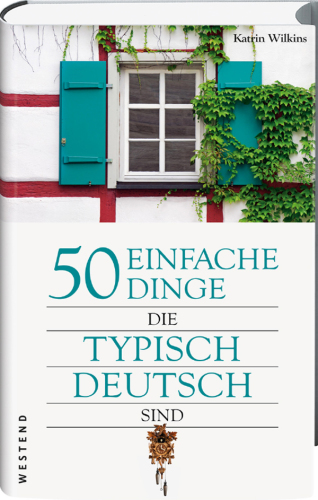 Katrin Wilkins

50 EINFACHE DINGE

DIE

TYPISCH DEUTSCH

SIND

WESTEND